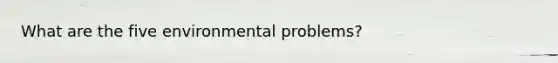 What are the five environmental problems?